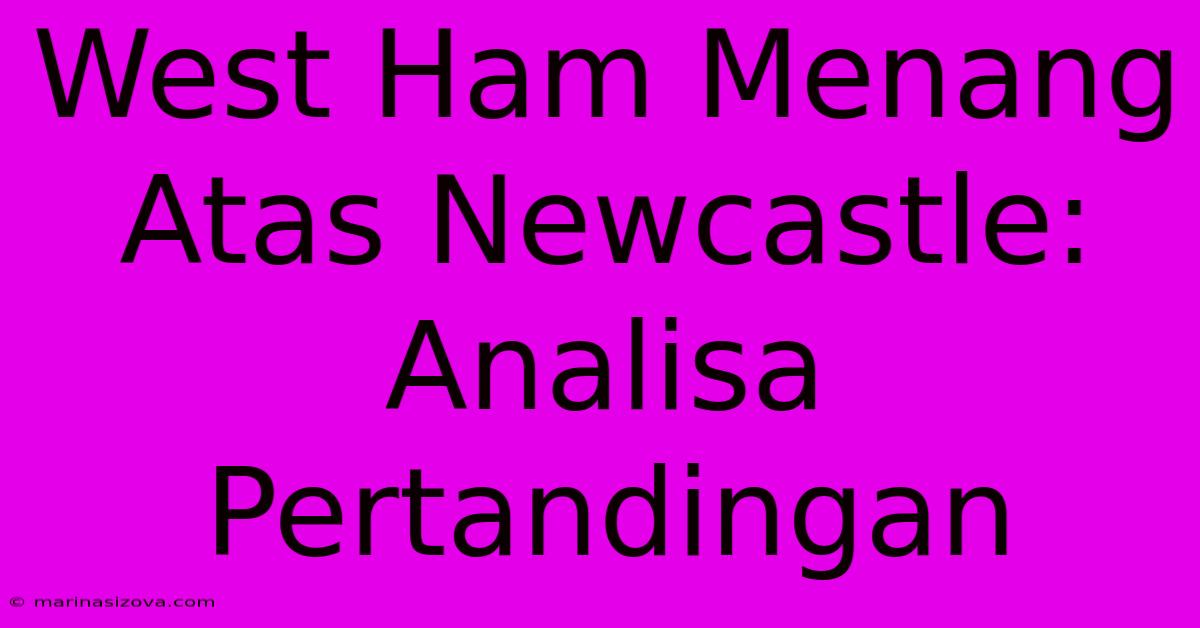 West Ham Menang Atas Newcastle: Analisa Pertandingan

© marinasizova.com